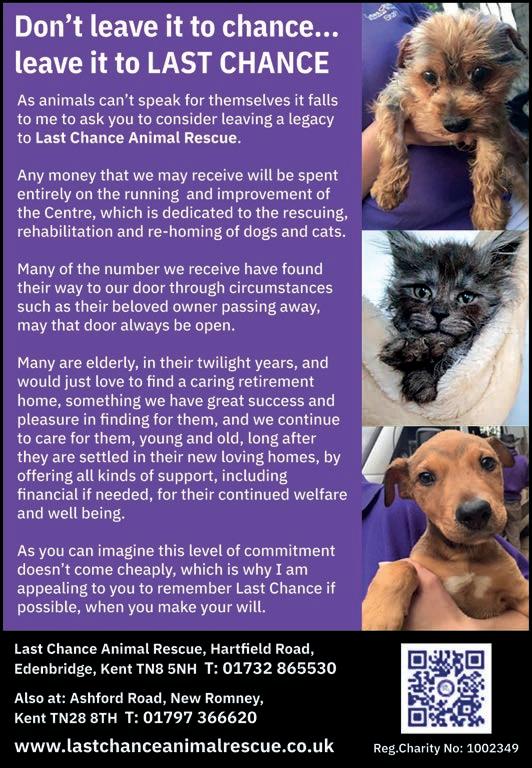 Don't leave it to chance...
leave it to LAST CHANCE

As animals can't speak for themselves it falls to me to ask you to consider leaving a legacy to Last Chance Animal Rescue.

Any money that we may receive will be spent entirely on the running and improvement of the Centre, which is dedicated to the rescuing, rehabilitation and re-homing of dogs and cats.

Many of the number we receive have found their way to our door through circumstances such as their beloved owner passing away, may that door always be open.

Many are elderly, in their twilight years, and would just love to find a caring retirement home, something we have great success and pleasure in finding for them, and we continue to care for them, young and old, long after they are settled in their new loving homes, by offering all kinds of support, including financial if needed, for their continued welfare and well being.

As you can imagine this level of commitment doesn't come cheaply, which is why I am appealing to you to remember Last Chance if possible, when you make your will.

Last Chance Animal Rescue, Hartfield Road,
Edenbridge, Kent TN8 5NH T: 01732 865530

Also at: Ashford Road, New Romney,
Kent TN28 8TH T: 01797 366620

www.lastchanceanimalrescue.co.uk

Reg.Charity No: 1002349